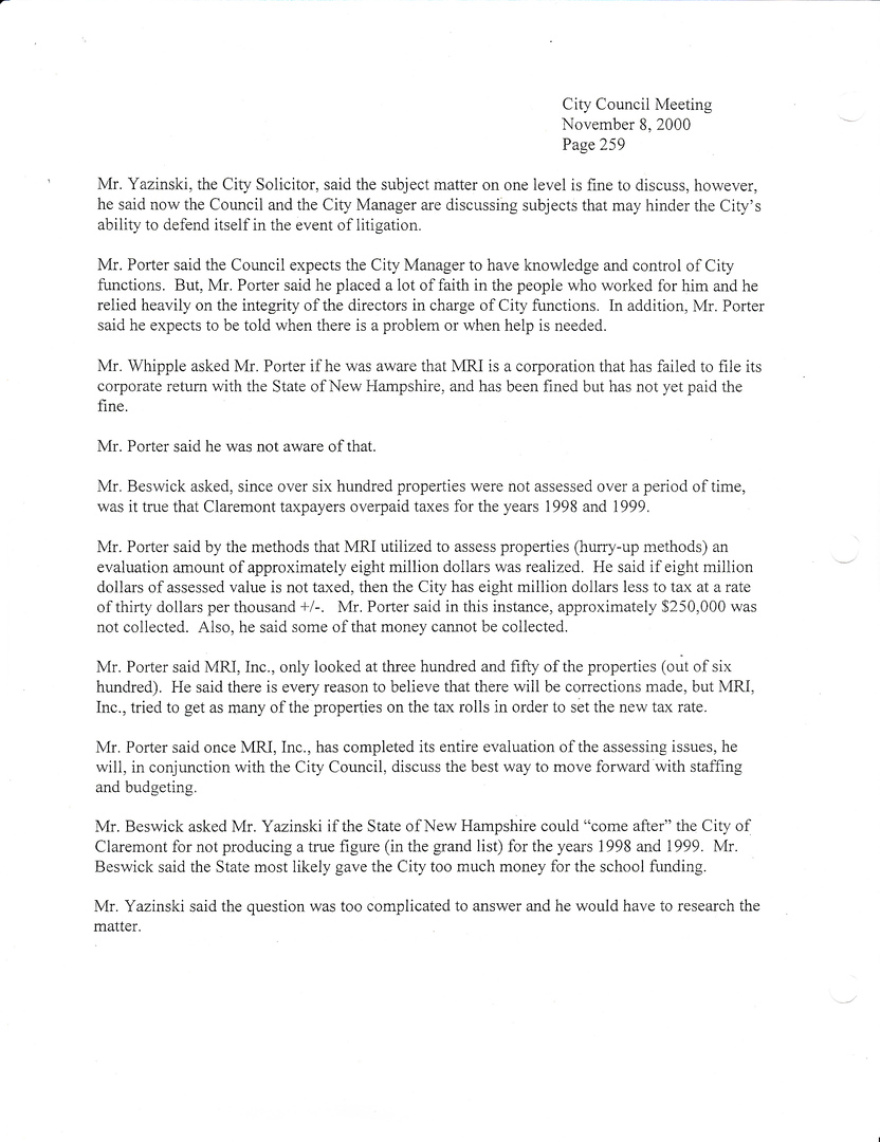 City Council Meeting
November 8, 2000
Page 259

Mr. Yazinski, the City Solicitor, said the subject matter on one level is fine to discuss, however, he said now the Council and the City Manager are discussing subjects that may hinder the City's ability to defend itself in the event of litigation.

Mr. Porter said the Council expects the City Manager to have knowledge and control of City functions. But, Mr. Porter said he placed a lot of faith in the people who worked for him and he relied heavily on the integrity of the directors in charge of City functions. In addition, Mr. Porter said he expects to be told when there is a problem or when help is needed.

Mr. Whipple asked Mr. Porter if he was aware that MRI is a corporation that has failed to file its corporate return with the State of New Hampshire, and has been fined but has not yet paid the fine.

Mr. Porter said he was not aware of that.

Mr. Beswick asked, since over six hundred properties were not assessed over a period of time, was it true that Claremont taxpayers overpaid taxes for the years 1998 and 1999.

Mr. Porter said by the methods that MRI utilized to assess properties (hurry-up methods) an evaluation amount of approximately eight million dollars was realized. He said if eight million dollars of assessed value is not taxed, then the City has eight million dollars less to tax at a rate of thirty dollars per thousand +/-. Mr. Porter said in this instance, approximately $250,000 was not collected. Also, he said some of that money cannot be collected.

Mr. Porter said MRI, Inc., only looked at three hundred and fifty of the properties (out of six hundred). He said there is every reason to believe that there will be corrections made, but MRI, Inc., tried to get as many of the properties on the tax rolls in order to set the new tax rate.

Mr. Porter said once MRI, Inc., has completed its entire evaluation of the assessing issues, he will, in conjunction with the City Council, discuss the best way to move forward with staffing and budgeting.

Mr. Beswick asked Mr. Yazinski if the State of New Hampshire could "come after" the City of Claremont for not producing a true figure (in the grand list) for the years 1998 and 1999. Mr. Beswick said the State most likely gave the City too much money for the school funding.

Mr. Yazinski said the question was too complicated to answer and he would have to research the matter.